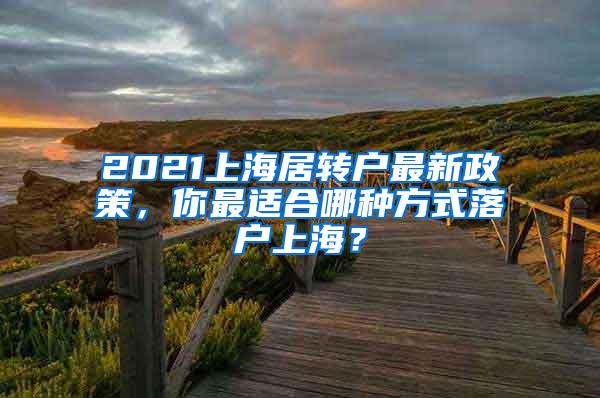 2021上海居转户最新政策，你最适合哪种方式落户上海？